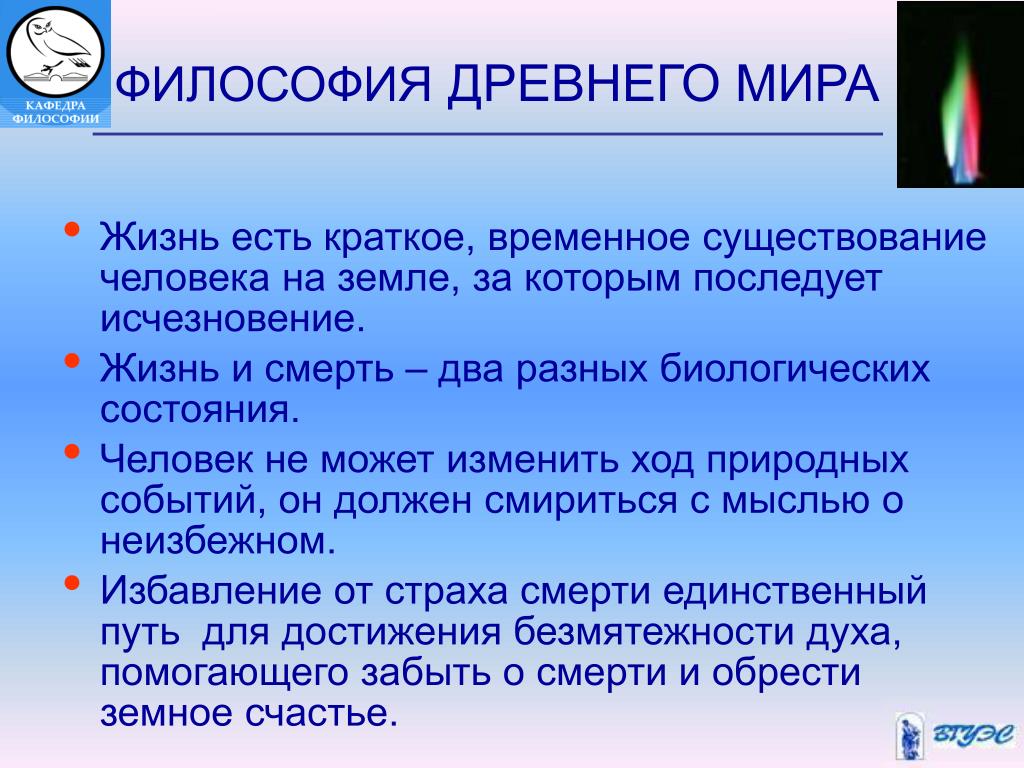 КАФЕДРА ФИЛОСОФИИ

ФИЛОСОФИЯ ДРЕВНЕГО МИРА

• Жизнь есть краткое, временное существование человека на земле, за которым последует исчезновение.
• Жизнь и смерть – два разных биологических состояния.
• Человек не может изменить ход природных событий, он должен смириться с мыслью о неизбежном.
• Избавление от страха смерти единственный путь для достижения безмятежности духа, помогающего забыть о смерти и обрести земное счастье.

ВГУЭС